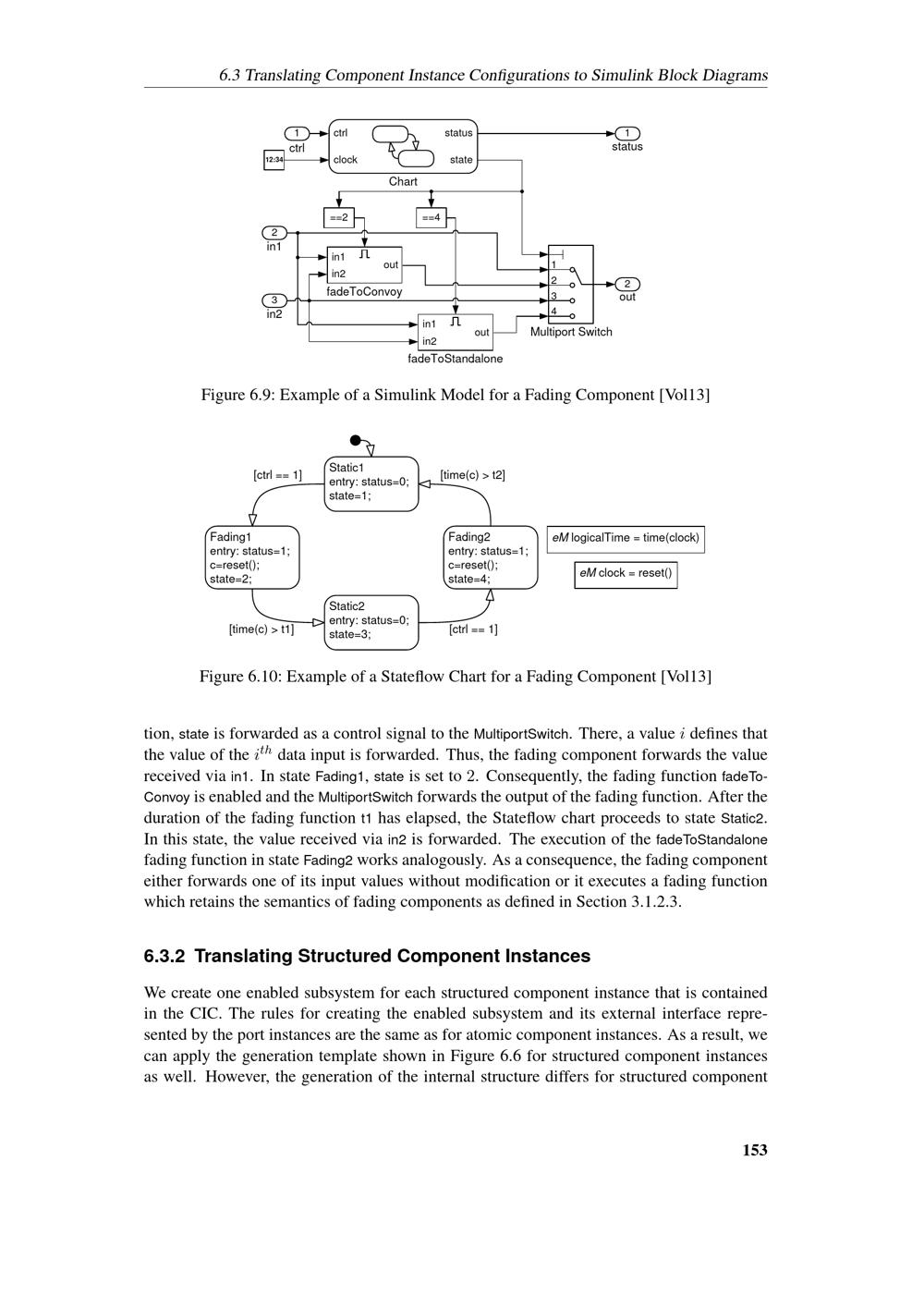 6.3 Translating Component Instance Configurations to Simulink Block Diagrams

1
ctrl
12:34
ctrl
clock
status
state
Chart
1
status
==2
==4
2
in1
in1
in2
out
fadeToConvoy
3
in2
in1
in2
out
fadeToStandalone
1
2
3
4
Multiport Switch
2
out

Figure 6.9: Example of a Simulink Model for a Fading Component [Vol13]

[ctrl == 1]
Static1
entry: status=0;
state=1;
[time(c) > t2]
Fading1
entry: status=1;
c=reset();
state=2;
Fading2
entry: status=1;
c=reset();
state=4;
eM logicalTime = time(clock)
eM clock = reset()
[time(c) > t1]
Static2
entry: status=0;
state=3;
[ctrl == 1]

Figure 6.10: Example of a Stateflow Chart for a Fading Component [Vol13]

tion, state is forwarded as a control signal to the MultiportSwitch. There, a value $i$ defines that the value of the $i^{th}$ data input is forwarded. Thus, the fading component forwards the value received via in1. In state Fading1, state is set to 2. Consequently, the fading function fadeToConvoy is enabled and the MultiportSwitch forwards the output of the fading function. After the duration of the fading function t1 has elapsed, the Stateflow chart proceeds to state Static2. In this state, the value received via in2 is forwarded. The execution of the fadeToStandalone fading function in state Fading2 works analogously. As a consequence, the fading component either forwards one of its input values without modification or it executes a fading function which retains the semantics of fading components as defined in Section 3.1.2.3.

6.3.2 Translating Structured Component Instances

We create one enabled subsystem for each structured component instance that is contained in the CIC. The rules for creating the enabled subsystem and its external interface represented by the port instances are the same as for atomic component instances. As a result, we can apply the generation template shown in Figure 6.6 for structured component instances as well. However, the generation of the internal structure differs for structured component

153